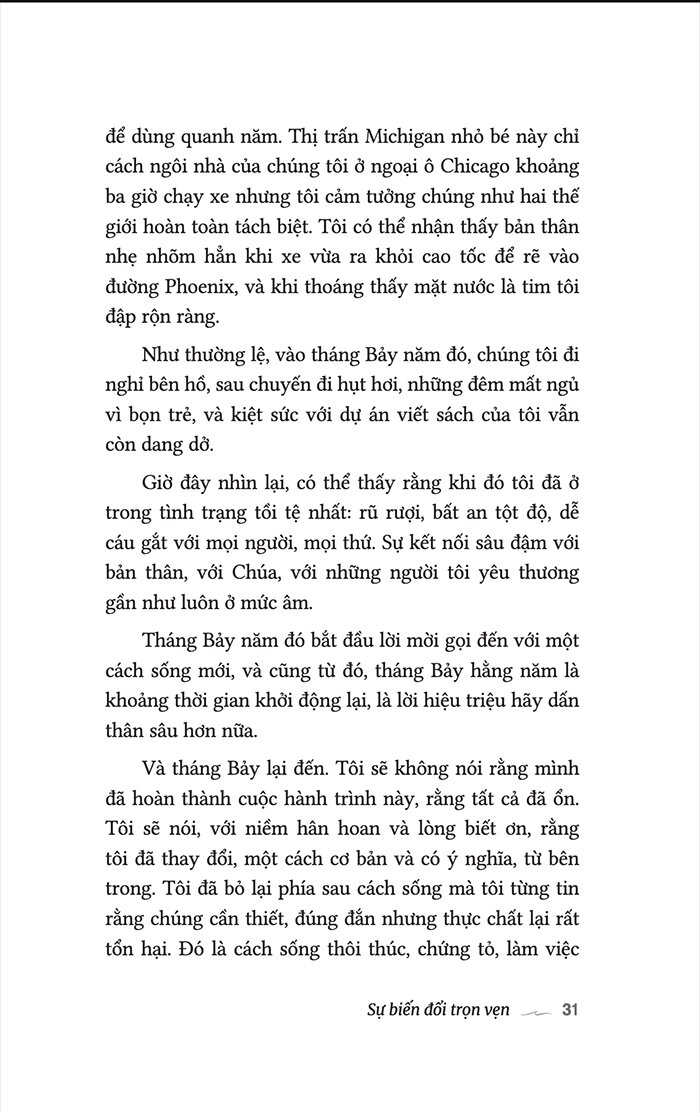 để dùng quanh năm. Thị trấn Michigan nhỏ bé này chỉ cách ngôi nhà của chúng tôi ở ngoại ô Chicago khoảng ba giờ chạy xe nhưng tôi cảm tưởng chúng như hai thế giới hoàn toàn tách biệt. Tôi có thể nhận thấy bản thân nhẹ nhõm hẳn khi xe vừa ra khỏi cao tốc để rẽ vào đường Phoenix, và khi thoáng thấy mặt nước là tim tôi đập rộn ràng.

Như thường lệ, vào tháng Bảy năm đó, chúng tôi đi nghỉ bên hồ, sau chuyến đi hụt hơi, những đêm mất ngủ vì bọn trẻ, và kiệt sức với dự án viết sách của tôi vẫn còn dang dở.

Giờ đây nhìn lại, có thể thấy rằng khi đó tôi đã ở trong tình trạng tồi tệ nhất: rũ rượi, bất an tột độ, dễ cáu gắt với mọi người, mọi thứ. Sự kết nối sâu đậm với bản thân, với Chúa, với những người tôi yêu thương gần như luôn ở mức âm.

Tháng Bảy năm đó bắt đầu lời mời gọi đến với một cách sống mới, và cũng từ đó, tháng Bảy hằng năm là khoảng thời gian khởi động lại, là lời hiệu triệu hãy dấn thân sâu hơn nữa.

Và tháng Bảy lại đến. Tôi sẽ không nói rằng mình đã hoàn thành cuộc hành trình này, rằng tất cả đã ổn. Tôi sẽ nói, với niềm hân hoan và lòng biết ơn, rằng tôi đã thay đổi, một cách cơ bản và có ý nghĩa, từ bên trong. Tôi đã bỏ lại phía sau cách sống mà tôi từng tin rằng chúng cần thiết, đúng đắn nhưng thực chất lại rất tổn hại. Đó là cách sống thôi thúc, chứng tỏ, làm việc

Sự biến đổi trọn vẹn 31